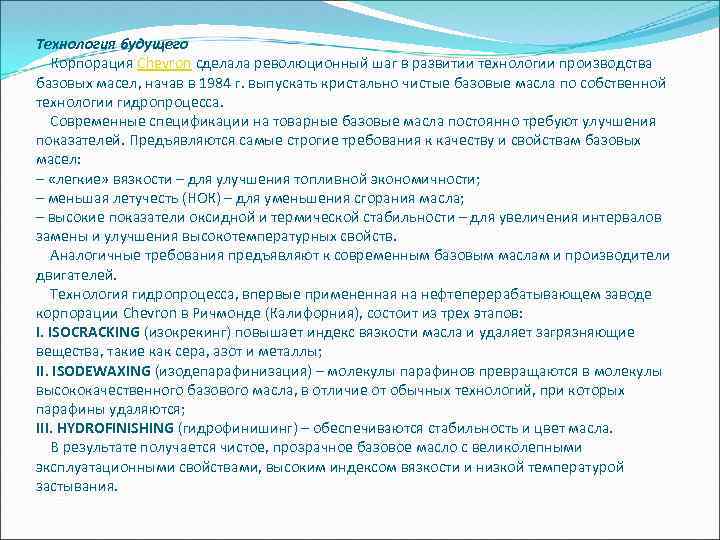 Технология будущего

Корпорация Chevron сделала революционный шаг в развитии технологии производства базовых масел, начав в 1984 г. выпускать кристально чистые базовые масла по собственной технологии гидропроцесса.

Современные спецификации на товарные базовые масла постоянно требуют улучшения показателей. Предъявляются самые строгие требования к качеству и свойствам базовых масел:
– «легкие» вязкости – для улучшения топливной экономичности;
– меньшая летучесть (НОК) – для уменьшения сгорания масла;
– высокие показатели оксидной и термической стабильности – для увеличения интервалов замены и улучшения высокотемпературных свойств.

Аналогичные требования предъявляют к современным базовым маслам и производители двигателей.

Технология гидропроцесса, впервые примененная на нефтеперерабатывающем заводе корпорации Chevron в Ричмонде (Калифорния), состоит из трех этапов:
I. ISOCRACKING (изокрекинг) повышает индекс вязкости масла и удаляет загрязняющие вещества, такие как сера, азот и металлы;
II. ISODEWAXING (изодепарафинизация) – молекулы парафинов превращаются в молекулы высококачественного базового масла, в отличие от обычных технологий, при которых парафины удаляются;
III. HYDROFINISHING (гидрофинишинг) – обеспечиваются стабильность и цвет масла.

В результате получается чистое, прозрачное базовое масло с великолепными эксплуатационными свойствами, высоким индексом вязкости и низкой температурой застывания.